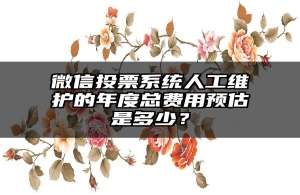 微信投票系统人工维护的年度总费用预估是多少？